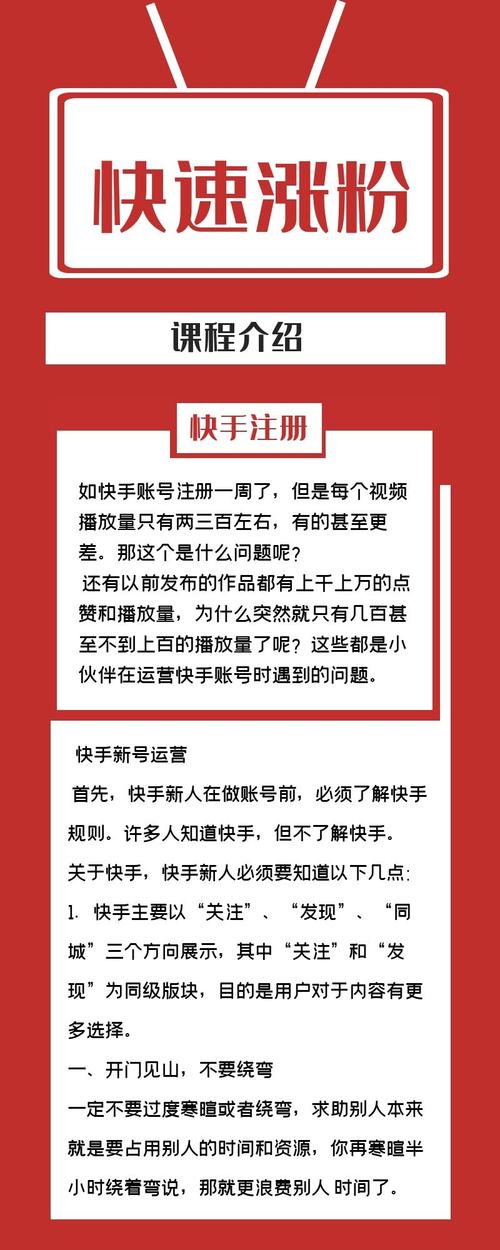 快速涨粉

课程介绍

快手注册

如快手账号注册一周了，但是每个视频播放量只有两三百左右，有的甚至更差。那这个是什么问题呢？
还有以前发布的作品都有上千上万的点赞和播放量，为什么突然就只有几百甚至不到上百的播放量了呢？这些都是小伙伴在运营快手账号时遇到的问题。

快手新号运营
首先，快手新人在做账号前，必须了解快手规则。许多人知道快手，但不了解快手。
关于快手，快手新人必须要知道以下几点:
1. 快手主要以“关注”、“发现”、“同城”三个方向展示，其中“关注”和“发现”为同级版块，目的是用户对于内容有更多选择。
一、开门见山，不要绕弯
一定不要过度寒暄或者绕弯，求助别人本来就是要占用别人的时间和资源，你再寒暄半小时绕着弯说，那就更浪费别人 时间了。